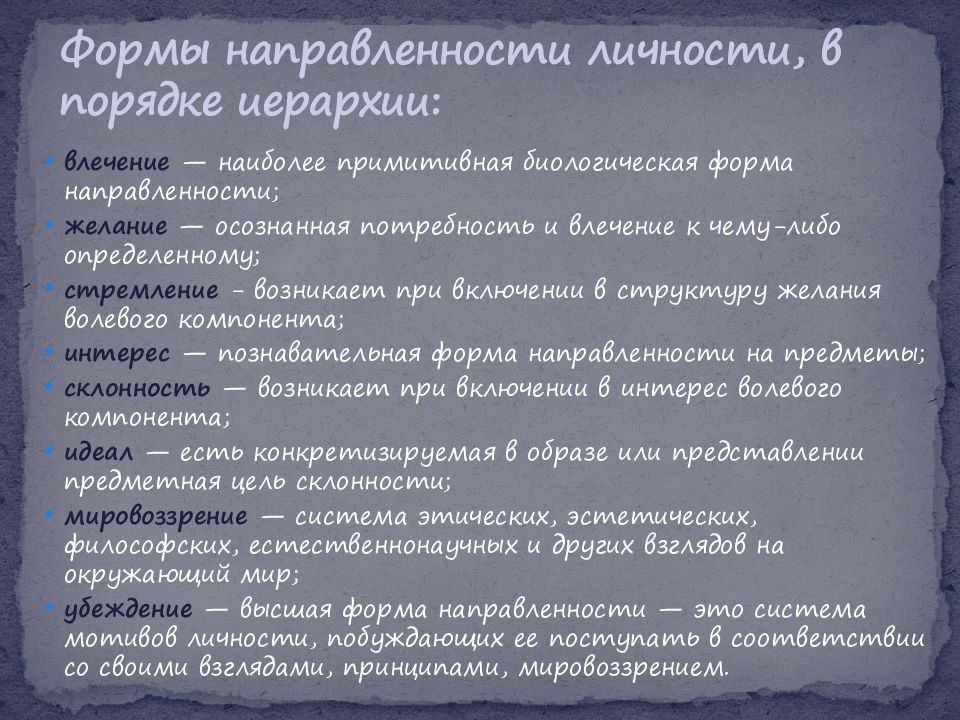 Формы направленности личности, в порядке иерархии:

влечение — наиболее примитивная биологическая форма направленности;

желание — осознанная потребность и влечение к чему-либо определенному;

стремление - возникает при включении в структуру желания волевого компонента;

интерес — познавательная форма направленности на предметы;

склонность — возникает при включении в интерес волевого компонента;

идеал — есть конкретизируемая в образе или представлении предметная цель склонности;

мировоззрение — система этических, эстетических, философских, естественнонаучных и других взглядов на окружающий мир;

убеждение — высшая форма направленности — это система мотивов личности, побуждающих ее поступать в соответствии со своими взглядами, принципами, мировоззрением.